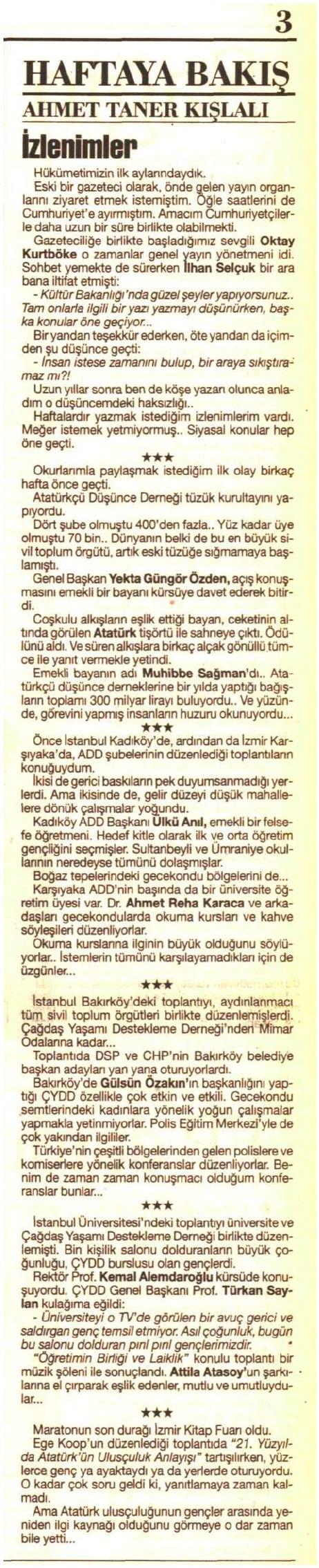 3

HAFTAYA BAKIŞ

AHMET TANER KIŞLALI

İzlenimler

Hükümetimizin ilk aylarındaydık.

Eski bir gazeteci olarak, önde gelen yayın organlarını ziyaret etmek istemiştim. Öğle saatlerini de Cumhuriyet'e ayırmıştım. Amacım Cumhuriyetçilerle daha uzun bir süre birlikte olabilmekti.

Gazeteciliğe birlikte başladığımız sevgili Oktay Kurtböke o zamanlar genel yayın yönetmeni idi. Sohbet yemekte de sürerken İlhan Selçuk bir ara bana iltifat etmişti:

- Kültür Bakanlığı'nda güzel şeyler yapıyorsunuz.. Tam onlarla ilgili bir yazı yazmayı düşünürken, başka konular öne geçiyor...

Bir yandan teşekkür ederken, öte yandan da içimden şu düşünce geçti:

- İnsan istese zamanını bulup, bir araya sıkıştıramaz mı?!

Uzun yıllar sonra ben de köşe yazarı olunca anladım o düşüncemdeki haksızlığı..

Haftalardır yazmak istediğim izlenimlerim vardı. Meğer istemek yetmiyormuş.. Siyasal konular hep öne geçti.

★★★

Okurlarımla paylaşmak istediğim ilk olay birkaç hafta önce geçti.

Atatürkçü Düşünce Derneği tüzük kurultayını yapıyordu.

Dört şube olmuştu 400'den fazla.. Yüz kadar üye olmuştu 70 bin.. Dünyanın belki de bu en büyük sivil toplum örgütü, artık eski tüzüğe sığmamaya başlamıştı.

Genel Başkan Yekta Güngör Özden, açış konuşmasını emekli bir bayanı kürsüye davet ederek bitirdi.

Coşkulu alkışların eşlik ettiği bayan, ceketinin altında görülen Atatürk tişörtü ile sahneye çıktı. Ödülünü aldı. Ve süren alkışlara birkaç alçak gönüllü tümce ile yanıt vermekle yetindi.

Emekli bayanın adı Muhibbe Sağman'dı.. Atatürkçü düşünce derneklerine bir yılda yaptığı bağışların toplamı 300 milyar lirayı buluyordu.. Ve yüzünde, görevini yapmış insanların huzuru okunuyordu...

★★★

Önce İstanbul Kadıköy'de, ardından da İzmir Karşıyaka'da, ADD şubelerinin düzenlediği toplantıların konuğuydum.

İkisi de gerici baskıların pek duyumsanmadığı yerlerdi. Ama ikisinde de, gelir düzeyi düşük mahallelere dönük çalışmalar yoğundu.

Kadıköy ADD Başkanı Ülkü Anıl, emekli bir felsefe öğretmeni. Hedef kitle olarak ilk ve orta öğretim gençliğini seçmişler. Sultanbeyli ve Ümraniye okullarının neredeyse tümünü dolaşmışlar.

Boğaz tepelerindeki gecekondu bölgelerini de...

Karşıyaka ADD'nin başında da bir üniversite öğretim üyesi var. Dr. Ahmet Reha Karaca ve arkadaşları gecekondularda okuma kursları ve kahve söyleşileri düzenliyorlar.

Okuma kurslarına ilginin büyük olduğunu söylüyorlar.. İstemlerin tümünü karşılayamadıkları için de üzgünler...

★★★

İstanbul Bakırköy'deki toplantıyı, aydınlanmacı tüm sivil toplum örgütleri birlikte düzenlemişlerdi. Çağdaş Yaşamı Destekleme Derneği'nden Mimar Odalarına kadar...

Toplantıda DSP ve CHP'nin Bakırköy belediye başkan adayları yan yana oturuyorlardı.

Bakırköy'de Gülsün Özakın'ın başkanlığını yaptığı ÇYDD özellikle çok etkin ve etkili. Gecekondu semtlerindeki kadınlara yönelik yoğun çalışmalar yapmakla yetinmiyorlar. Polis Eğitim Merkezi'yle de çok yakından ilgililer.

Türkiye'nin çeşitli bölgelerinden gelen polislere ve komiserlere yönelik konferanslar düzenliyorlar. Benim de zaman zaman konuşmacı olduğum konferanslar bunlar...

★★★

İstanbul Üniversitesi'ndeki toplantıyı üniversite ve Çağdaş Yaşamı Destekleme Derneği birlikte düzenlemişti. Bin kişilik salonu dolduranların büyük çoğunluğu, ÇYDD burslusu olan gençlerdi.

Rektör Prof. Kemal Alemdaroğlu kürsüde konuşuyordu. ÇYDD Genel Başkanı Prof. Türkan Saylan kulağıma eğildi:

- Üniversiteyi o TV'de görülen bir avuç gerici ve saldırgan genç temsil etmiyor. Asıl çoğunluk, bugün bu salonu dolduran pırıl pırıl gençlerimizdir.

"Öğretimin Birliği ve Laiklik" konulu toplantı bir müzik şöleni ile sonuçlandı. Attila Atasoy'un şarkılarına el çırparak eşlik edenler, mutlu ve umutluydular...

★★★

Maratonun son durağı İzmir Kitap Fuarı oldu.

Ege Koop'un düzenlediği toplantıda "21. Yüzyılda Atatürk'ün Ulusçuluk Anlayışı" tartışılırken, yüzlerce genç ya ayaktaydı ya da yerlerde oturuyordu. O kadar çok soru geldi ki, yanıtlamaya zaman kalmadı.

Ama Atatürk ulusçuluğunun gençler arasında yeniden ilgi kaynağı olduğunu görmeye o dar zaman bile yetti...